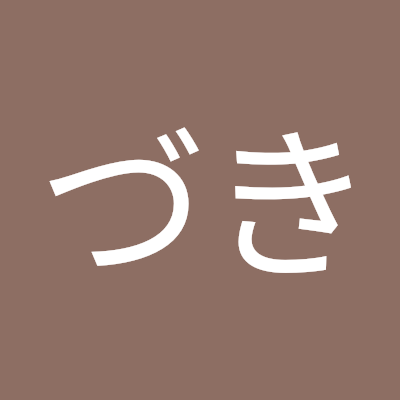 づき